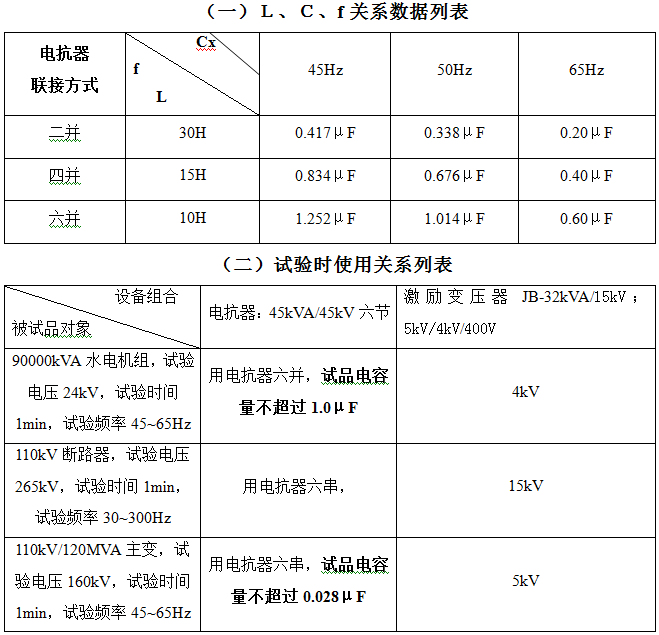 （一）L、C、f 关系数据列表

| 电抗器联接方式 | Cx f L | 45Hz | 50Hz | 65Hz |
|---|---|---|---|---|
| 二并 | 30H | 0.417μF | 0.338μF | 0.20μF |
| 四并 | 15H | 0.834μF | 0.676μF | 0.40μF |
| 六并 | 10H | 1.252μF | 1.014μF | 0.60μF |

（二）试验时使用关系列表

| 设备组合 被试品对象 | 电抗器：45kVA/45kV 六节 | 激励变压器 JB-32kVA/15kV；5kV/4kV/400V |
|---|---|---|
| 90000kVA 水电机组，试验电压 24kV，试验时间 1min，试验频率 45~65Hz | 用电抗器六并，试品电容量不超过 1.0μF | 4kV |
| 110kV 断路器，试验电压 265kV，试验时间 1min，试验频率 30~300Hz | 用电抗器六串， | 15kV |
| 110kV/120MVA 主变，试验电压 160kV，试验时间 1min，试验频率 45~65Hz | 用电抗器六串，试品电容量不超过 0.028μF | 5kV |